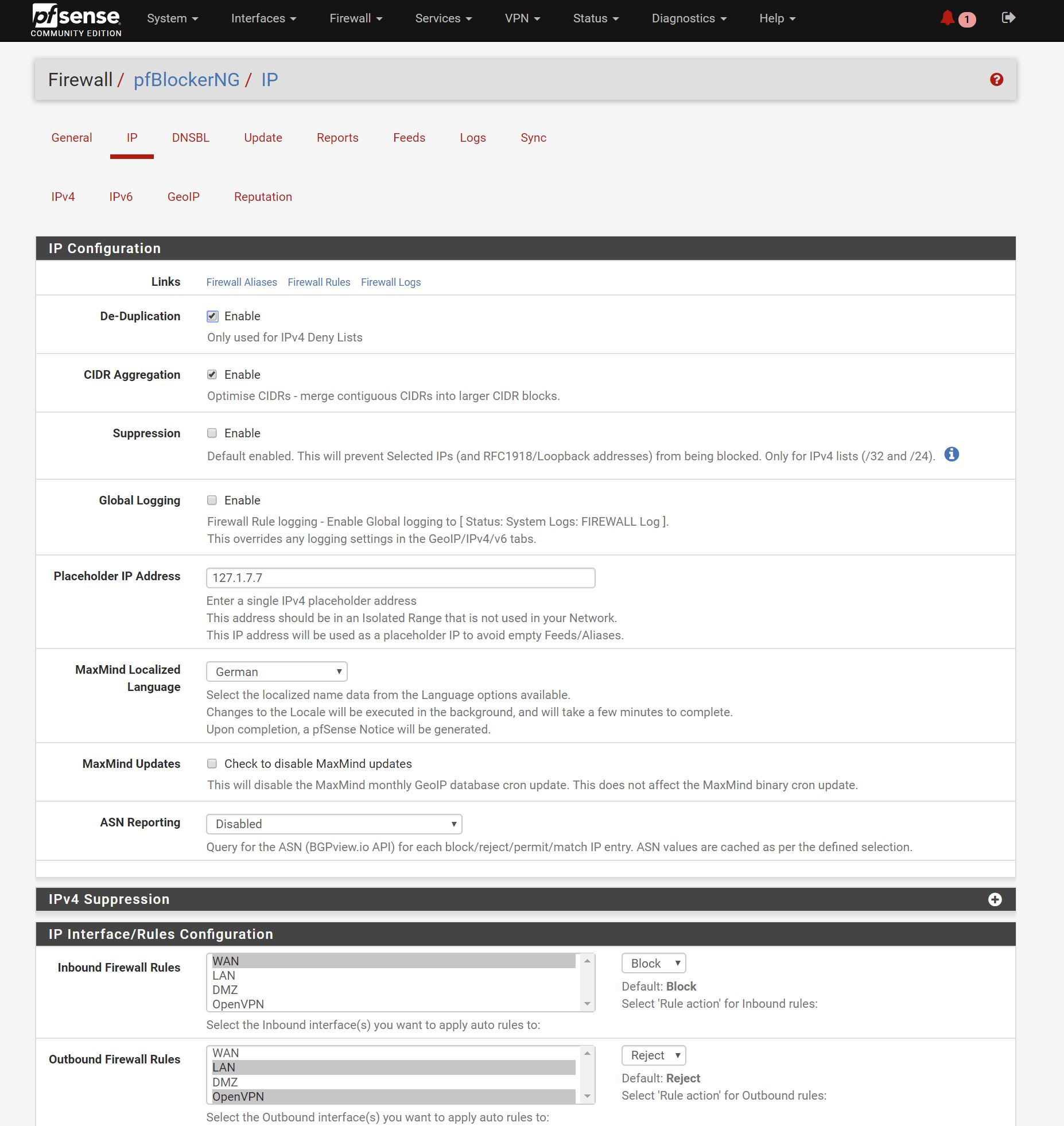 pfsense COMMUNITY EDITION System Interfaces Firewall Services VPN Status Diagnostics Help 1

Firewall / pfBlockerNG / IP

General IP DNSBL Update Reports Feeds Logs Sync

IPv4 IPv6 GeoIP Reputation

IP Configuration

Links Firewall Aliases Firewall Rules Firewall Logs

De-Duplication Enable
Only used for IPv4 Deny Lists

CIDR Aggregation Enable
Optimise CIDRs - merge contiguous CIDRs into larger CIDR blocks.

Suppression Enable
Default enabled. This will prevent Selected IPs (and RFC1918/Loopback addresses) from being blocked. Only for IPv4 lists (/32 and /24).

Global Logging Enable
Firewall Rule logging - Enable Global logging to [ Status: System Logs: FIREWALL Log ].
This overrides any logging settings in the GeoIP/IPv4/v6 tabs.

Placeholder IP Address 127.1.7.7
Enter a single IPv4 placeholder address
This address should be in an Isolated Range that is not used in your Network.
This IP address will be used as a placeholder IP to avoid empty Feeds/Aliases.

MaxMind Localized Language German
Select the localized name data from the Language options available.
Changes to the Locale will be executed in the background, and will take a few minutes to complete.
Upon completion, a pfSense Notice will be generated.

MaxMind Updates Check to disable MaxMind updates
This will disable the MaxMind monthly GeoIP database cron update. This does not affect the MaxMind binary cron update.

ASN Reporting Disabled
Query for the ASN (BGPview.io API) for each block/reject/permit/match IP entry. ASN values are cached as per the defined selection.

IPv4 Suppression

IP Interface/Rules Configuration

Inbound Firewall Rules WAN LAN DMZ OpenVPN
Select the Inbound interface(s) you want to apply auto rules to:
Block
Default: Block
Select 'Rule action' for Inbound rules:

Outbound Firewall Rules WAN LAN DMZ OpenVPN
Select the Outbound interface(s) you want to apply auto rules to:
Reject
Default: Reject
Select 'Rule action' for Outbound rules: